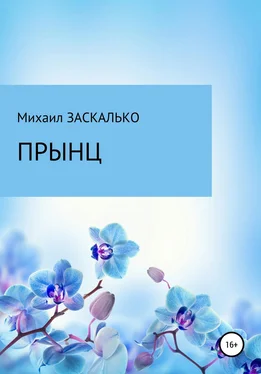 Михаил ЗАСКАЛЬКО

ПРЫНЦ

16+